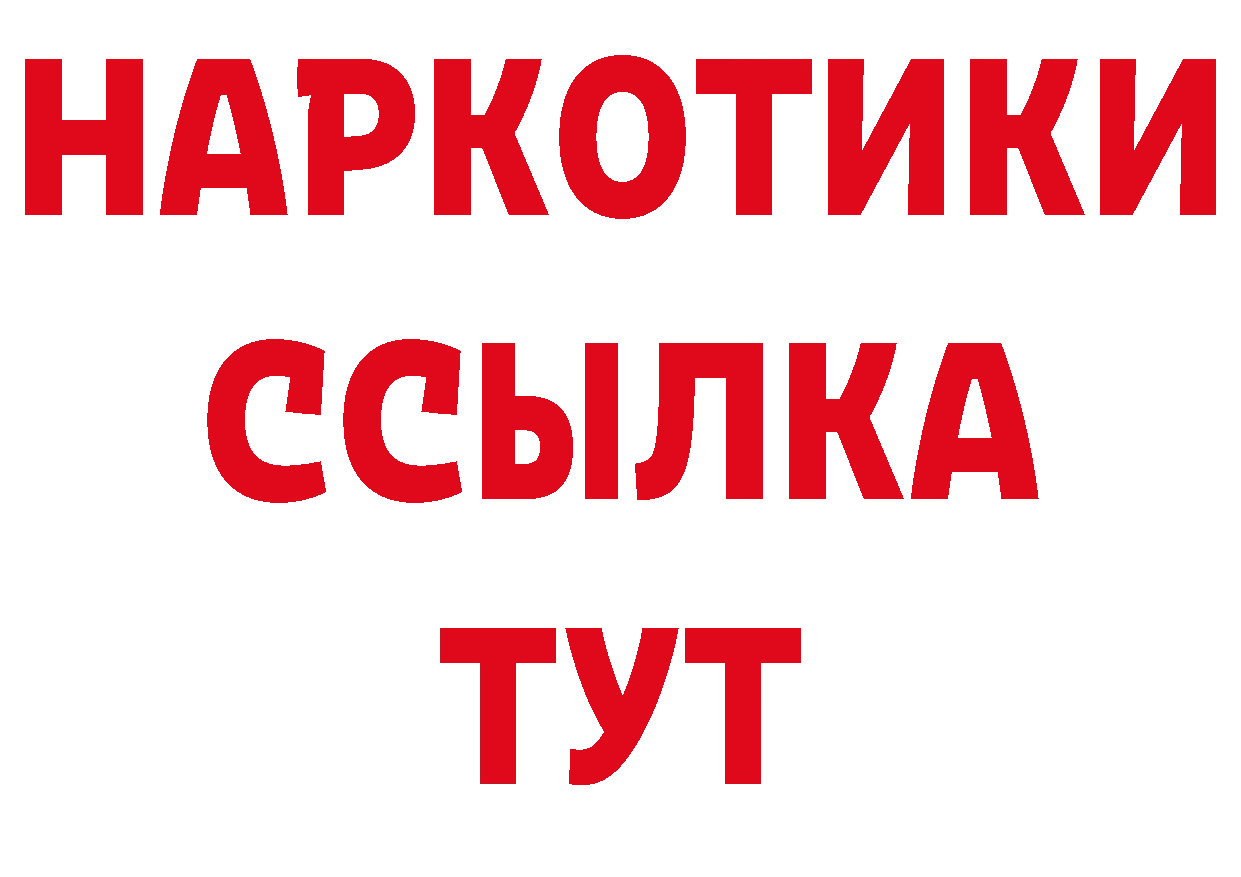 НАРКОТИКИ
ССЫЛКА
ТУТ